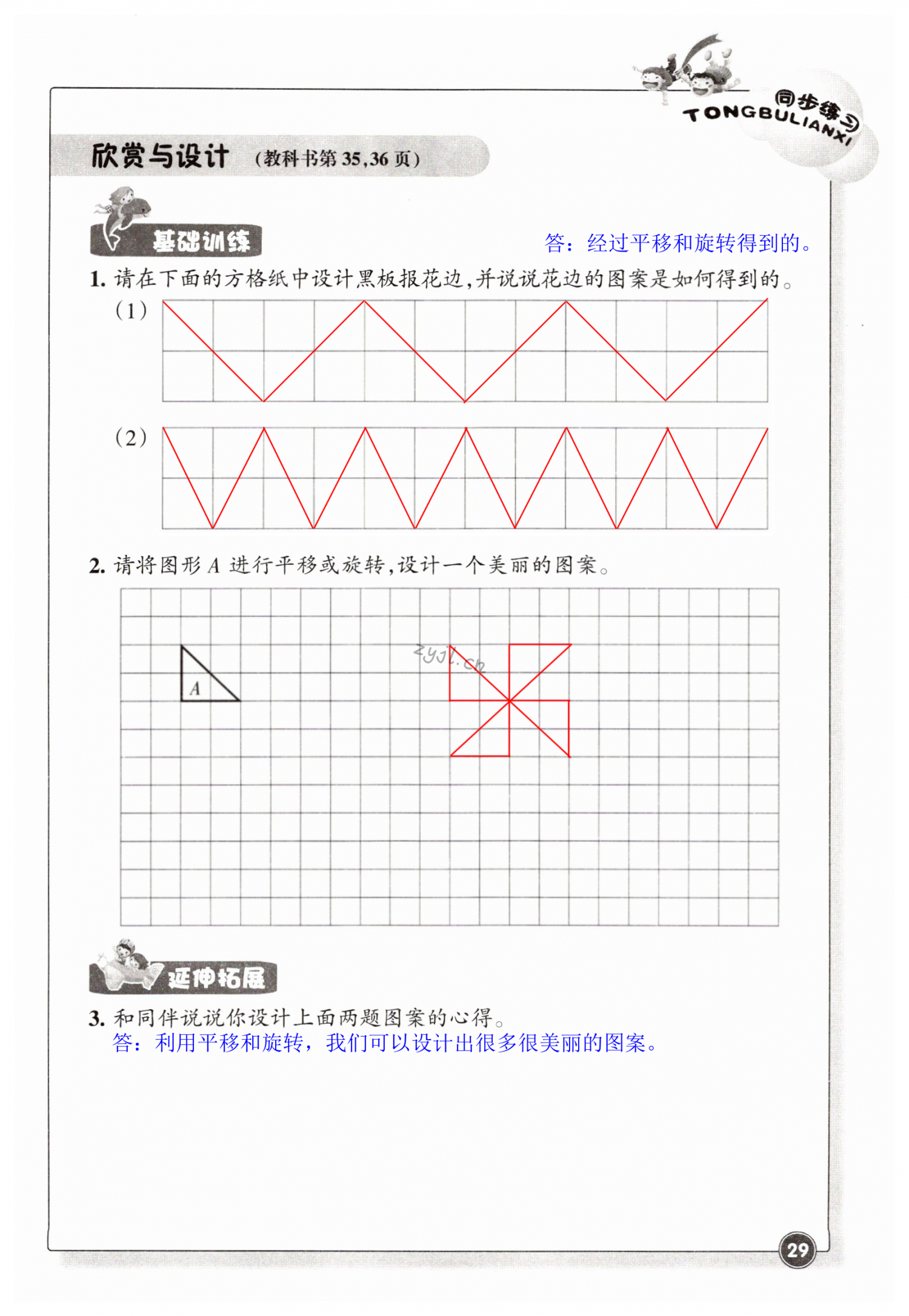 同步练习
TONGBULIANXI

欣赏与设计 （教科书第 35，36 页）

基础训练

答：经过平移和旋转得到的。

1. 请在下面的方格纸中设计黑板报花边，并说说花边的图案是如何得到的。

（1）

（2）

2. 请将图形 $A$ 进行平移或旋转，设计一个美丽的图案。

$A$

zyjl.cn

延伸拓展

3. 和同伴说说你设计上面两题图案的心得。
答：利用平移和旋转，我们可以设计出很多很美丽的图案。

29